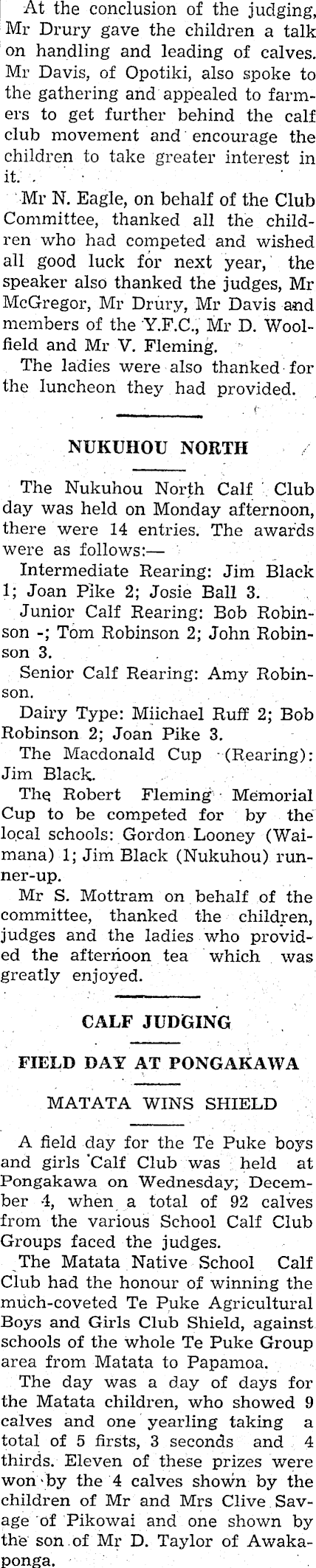 At the conclusion of the judging, Mr Drury gave the children a talk on handling and leading of calves. Mr Davis, of Opotiki, also spoke to the gathering and appealed to farmers to get further behind the calf club movement and encourage the children to take greater interest in it.

Mr N. Eagle, on behalf of the Club Committee, thanked all the children who had competed and wished all good luck for next year, the speaker also thanked the judges, Mr McGregor, Mr Drury, Mr Davis and members of the Y.F.C., Mr D. Woolfield and Mr V. Fleming.

The ladies were also thanked for the luncheon they had provided.

NUKUHOU NORTH

The Nukuhou North Calf Club day was held on Monday afternoon, there were 14 entries. The awards were as follows:—

Intermediate Rearing: Jim Black 1; Joan Pike 2; Josie Ball 3.

Junior Calf Rearing: Bob Robinson -; Tom Robinson 2; John Robinson 3.

Senior Calf Rearing: Amy Robinson.

Dairy Type: Miichael Ruff 2; Bob Robinson 2; Joan Pike 3.

The Macdonald Cup (Rearing): Jim Black.

The Robert Fleming Memorial Cup to be competed for by the local schools: Gordon Looney (Waimana) 1; Jim Black (Nukuhou) runner-up.

Mr S. Mottram on behalf of the committee, thanked the children, judges and the ladies who provided the afternoon tea which was greatly enjoyed.

CALF JUDGING

FIELD DAY AT PONGAKAWA

MATATA WINS SHIELD

A field day for the Te Puke boys and girls Calf Club was held at Pongakawa on Wednesday, December 4, when a total of 92 calves from the various School Calf Club Groups faced the judges.

The Matata Native School Calf Club had the honour of winning the much-coveted Te Puke Agricultural Boys and Girls Club Shield, against schools of the whole Te Puke Group area from Matata to Papamoa.

The day was a day of days for the Matata children, who showed 9 calves and one yearling taking a total of 5 firsts, 3 seconds and 4 thirds. Eleven of these prizes were won by the 4 calves shown by the children of Mr and Mrs Clive Savage of Pikowai and one shown by the son of Mr D. Taylor of Awakaponga.